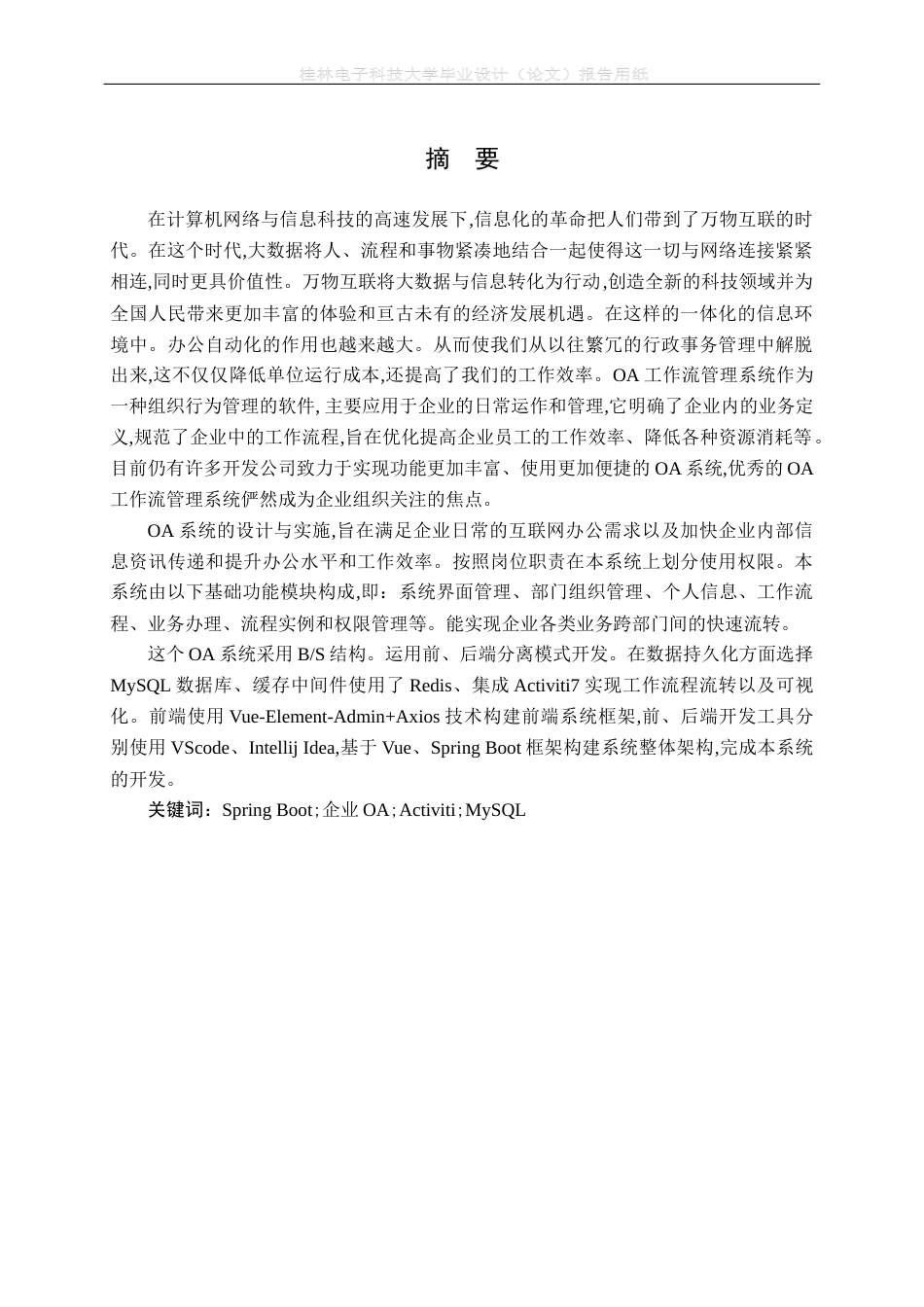 桂林电子科技大学毕业设计（论文）报告用纸

摘 要

在计算机网络与信息科技的高速发展下,信息化的革命把人们带到了万物互联的时代。在这个时代,大数据将人、流程和事物紧凑地结合一起使得这一切与网络连接紧紧相连,同时更具价值性。万物互联将大数据与信息转化为行动,创造全新的科技领域并为全国人民带来更加丰富的体验和亘古未有的经济发展机遇。在这样的一体化的信息环境中。办公自动化的作用也越来越大。从而使我们从以往繁冗的行政事务管理中解脱出来,这不仅仅降低单位运行成本,还提高了我们的工作效率。OA 工作流管理系统作为一种组织行为管理的软件, 主要应用于企业的日常运作和管理,它明确了企业内的业务定义,规范了企业中的工作流程,旨在优化提高企业员工的工作效率、降低各种资源消耗等。目前仍有许多开发公司致力于实现功能更加丰富、使用更加便捷的 OA 系统,优秀的 OA 工作流管理系统俨然成为企业组织关注的焦点。

OA 系统的设计与实施,旨在满足企业日常的互联网办公需求以及加快企业内部信息资讯传递和提升办公水平和工作效率。按照岗位职责在本系统上划分使用权限。本系统由以下基础功能模块构成,即：系统界面管理、部门组织管理、个人信息、工作流程、业务办理、流程实例和权限管理等。能实现企业各类业务跨部门间的快速流转。

这个 OA 系统采用 B/S 结构。运用前、后端分离模式开发。在数据持久化方面选择 MySQL 数据库、缓存中间件使用了 Redis、集成 Activiti7 实现工作流程流转以及可视化。前端使用 Vue-Element-Admin+Axios 技术构建前端系统框架,前、后端开发工具分别使用 VScode、Intellij Idea,基于 Vue、Spring Boot 框架构建系统整体架构,完成本系统的开发。

关键词：Spring Boot；企业 OA；Activiti；MySQL